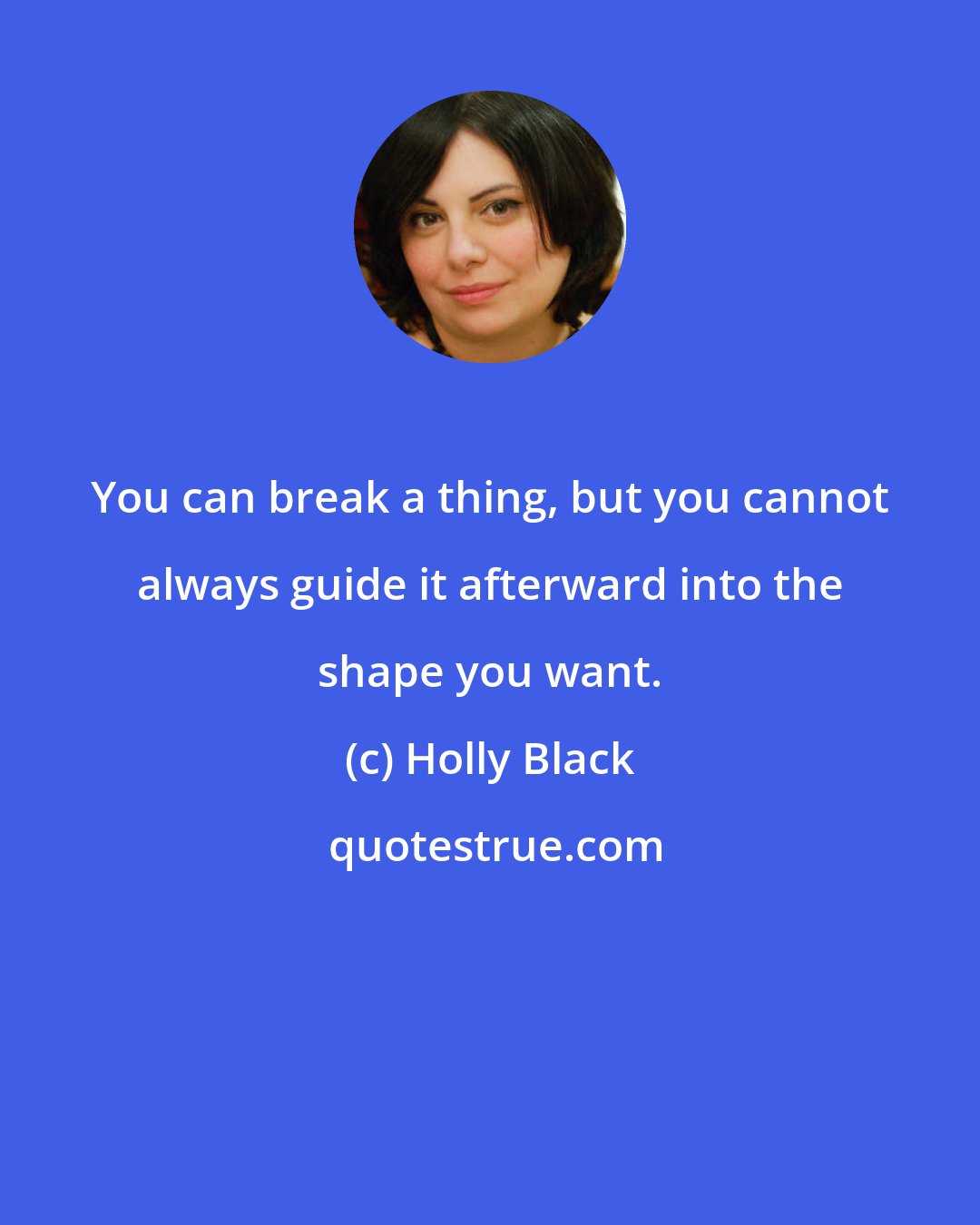 You can break a thing, but you cannot always guide it afterward into the shape you want.

(c) Holly Black

quotestrue.com